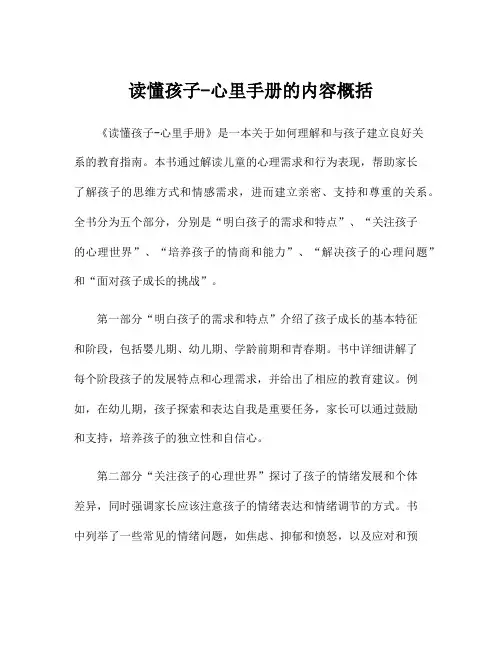 读懂孩子-心里手册的内容概括

《读懂孩子-心里手册》是一本关于如何理解和与孩子建立良好关系的教育指南。本书通过解读儿童的心理需求和行为表现，帮助家长了解孩子的思维方式和情感需求，进而建立亲密、支持和尊重的关系。全书分为五个部分，分别是“明白孩子的需求和特点”、“关注孩子的心理世界”、“培养孩子的情商和能力”、“解决孩子的心理问题”和“面对孩子成长的挑战”。

第一部分“明白孩子的需求和特点”介绍了孩子成长的基本特征和阶段，包括婴儿期、幼儿期、学龄前期和青春期。书中详细讲解了每个阶段孩子的发展特点和心理需求，并给出了相应的教育建议。例如，在幼儿期，孩子探索和表达自我是重要任务，家长可以通过鼓励和支持，培养孩子的独立性和自信心。

第二部分“关注孩子的心理世界”探讨了孩子的情绪发展和个体差异，同时强调家长应该注意孩子的情绪表达和情绪调节的方式。书中列举了一些常见的情绪问题，如焦虑、抑郁和愤怒，以及应对和预